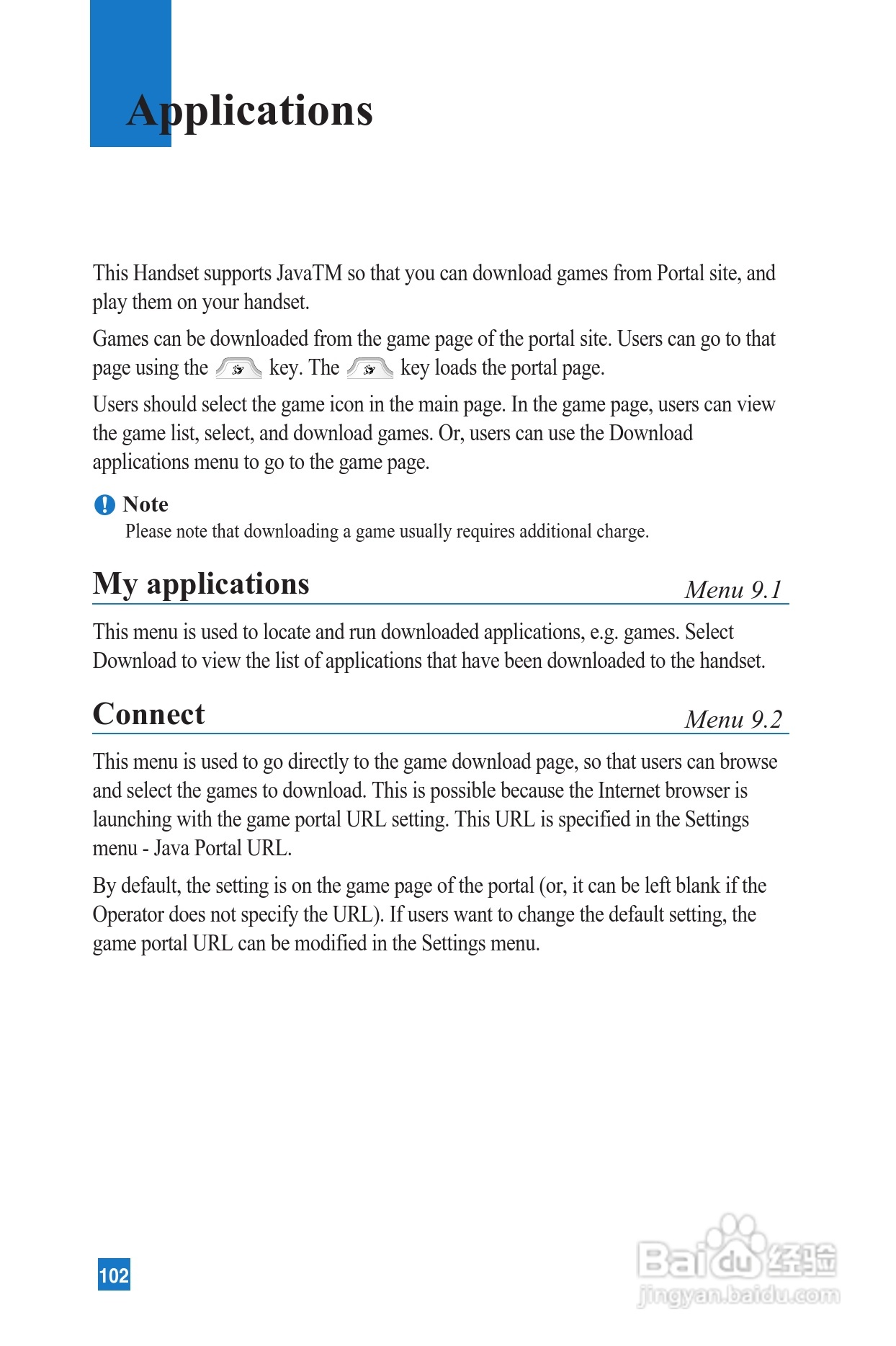 Applications

This Handset supports JavaTM so that you can download games from Portal site, and play them on your handset.

Games can be downloaded from the game page of the portal site. Users can go to that page using the key. The key loads the portal page.

Users should select the game icon in the main page. In the game page, users can view the game list, select, and download games. Or, users can use the Download applications menu to go to the game page.

Note
Please note that downloading a game usually requires additional charge.

My applications Menu 9.1

This menu is used to locate and run downloaded applications, e.g. games. Select Download to view the list of applications that have been downloaded to the handset.

Connect Menu 9.2

This menu is used to go directly to the game download page, so that users can browse and select the games to download. This is possible because the Internet browser is launching with the game portal URL setting. This URL is specified in the Settings menu - Java Portal URL.

By default, the setting is on the game page of the portal (or, it can be left blank if the Operator does not specify the URL). If users want to change the default setting, the game portal URL can be modified in the Settings menu.

102

Baidu经验
jingyan.baidu.com